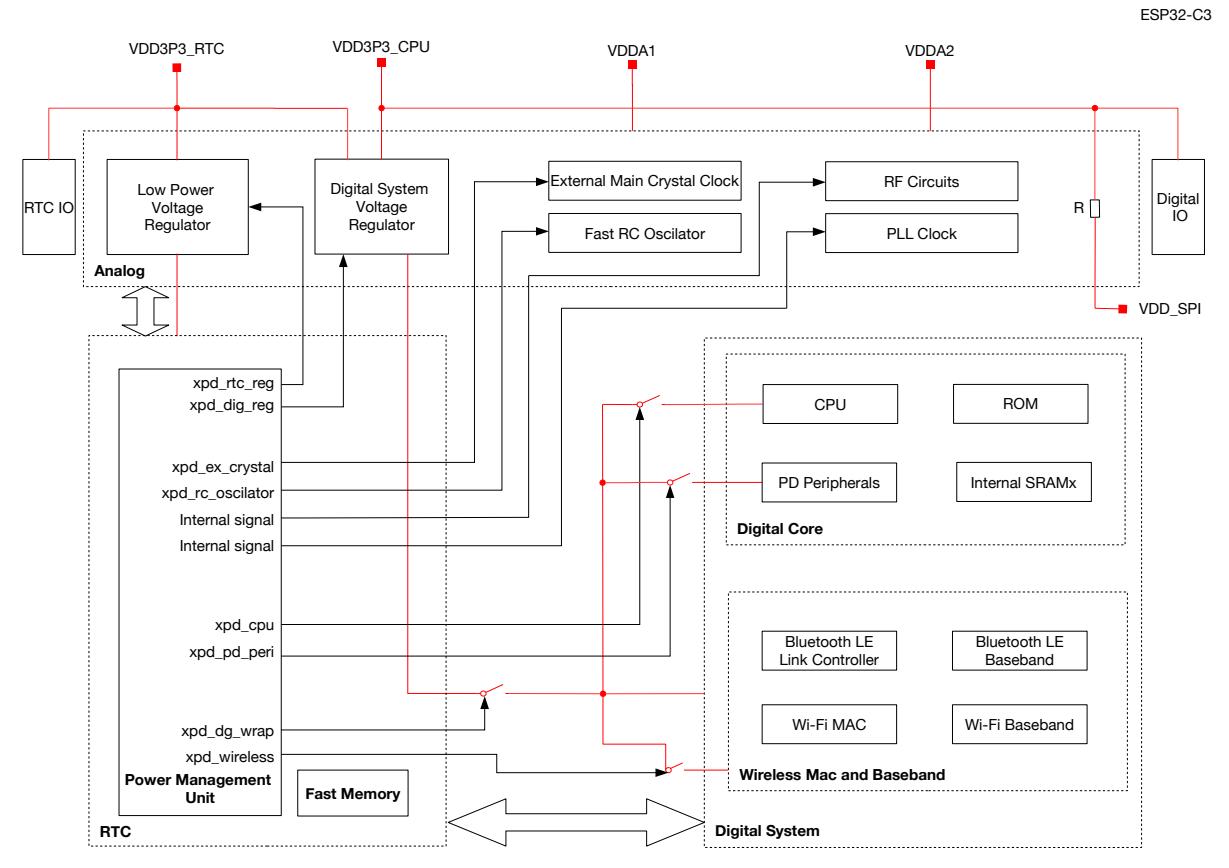 ESP32-C3

VDD3P3_RTC

VDD3P3_CPU

VDDA1

VDDA2

RTC IO

Low Power Voltage Regulator

Digital System Voltage Regulator

External Main Crystal Clock

Fast RC Oscilator

RF Circuits

PLL Clock

R

Digital IO

Analog

VDD_SPI

xpd_rtc_reg
xpd_dig_reg

xpd_ex_crystal
xpd_rc_oscilator
Internal signal
Internal signal

xpd_cpu
xpd_pd_peri

xpd_dg_wrap
xpd_wireless

Power Management Unit

Fast Memory

RTC

CPU

ROM

PD Peripherals

Internal SRAMx

Digital Core

Bluetooth LE Link Controller

Bluetooth LE Baseband

Wi-Fi MAC

Wi-Fi Baseband

Wireless Mac and Baseband

Digital System